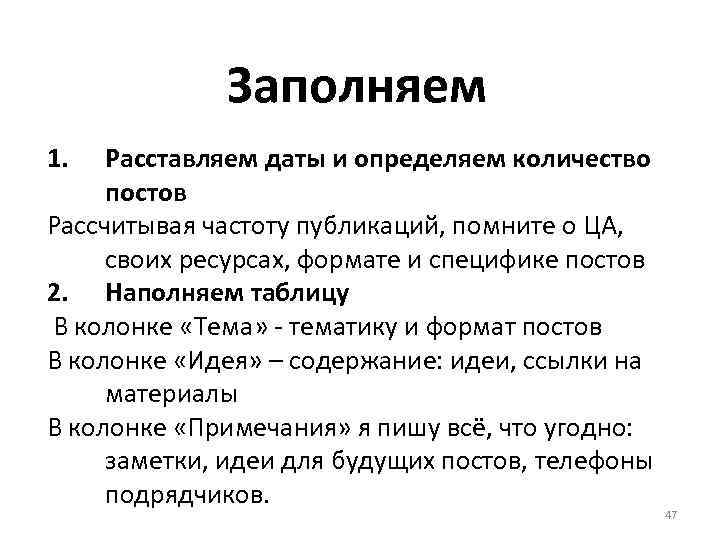 Заполняем

1. Расставляем даты и определяем количество постов

Рассчитывая частоту публикаций, помните о ЦА, своих ресурсах, формате и специфике постов

2. Наполняем таблицу

В колонке «Тема» - тематику и формат постов

В колонке «Идея» – содержание: идеи, ссылки на материалы

В колонке «Примечания» я пишу всё, что угодно: заметки, идеи для будущих постов, телефоны подрядчиков.

47